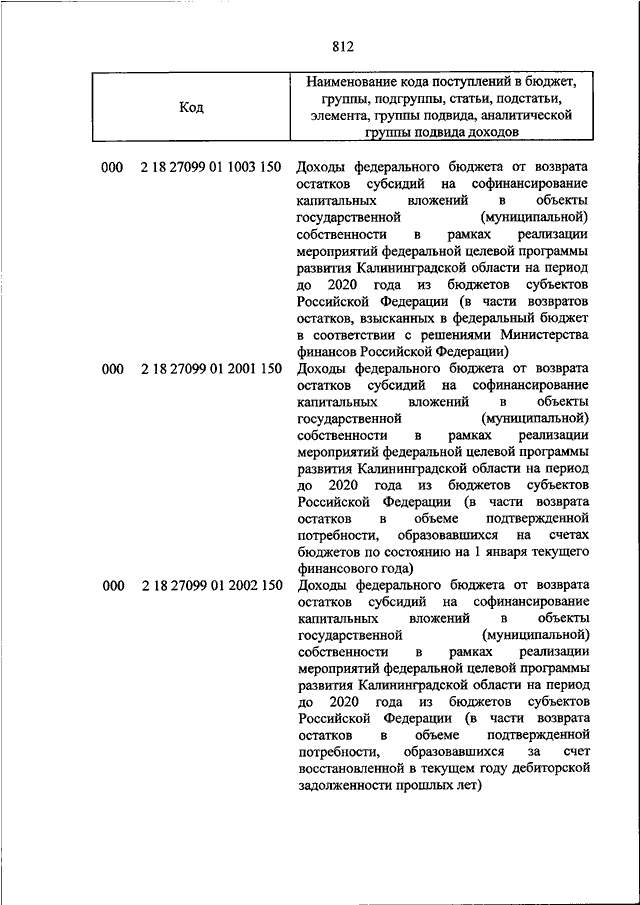 812

| Код | Наименование кода поступлений в бюджет, группы, подгруппы, статьи, подстатьи, элемента, группы подвида, аналитической группы подвида доходов |
|---|---|
| 000 2 18 27099 01 1003 150 | Доходы федерального бюджета от возврата остатков субсидий на софинансирование капитальных вложений в объекты государственной (муниципальной) собственности в рамках реализации мероприятий федеральной целевой программы развития Калининградской области на период до 2020 года из бюджетов субъектов Российской Федерации (в части возвратов остатков, взысканных в федеральный бюджет в соответствии с решениями Министерства финансов Российской Федерации) |
| 000 2 18 27099 01 2001 150 | Доходы федерального бюджета от возврата остатков субсидий на софинансирование капитальных вложений в объекты государственной (муниципальной) собственности в рамках реализации мероприятий федеральной целевой программы развития Калининградской области на период до 2020 года из бюджетов субъектов Российской Федерации (в части возврата остатков в объеме подтвержденной потребности, образовавшихся на счетах бюджетов по состоянию на 1 января текущего финансового года) |
| 000 2 18 27099 01 2002 150 | Доходы федерального бюджета от возврата остатков субсидий на софинансирование капитальных вложений в объекты государственной (муниципальной) собственности в рамках реализации мероприятий федеральной целевой программы развития Калининградской области на период до 2020 года из бюджетов субъектов Российской Федерации (в части возврата остатков в объеме подтвержденной потребности, образовавшихся за счет восстановленной в текущем году дебиторской задолженности прошлых лет) |